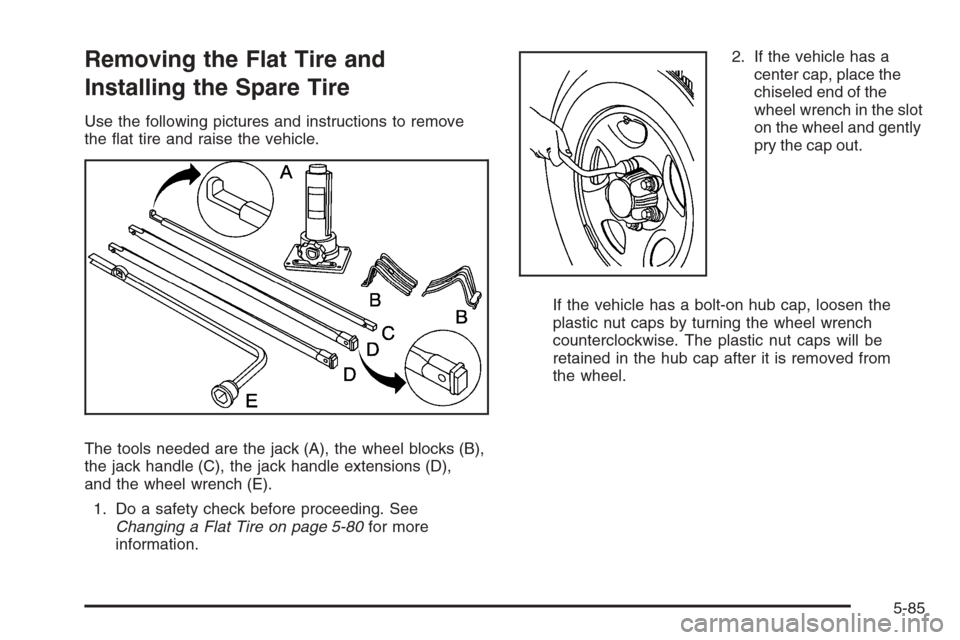 Removing the Flat Tire and Installing the Spare Tire

Use the following pictures and instructions to remove the flat tire and raise the vehicle.

A

B

B

C

D

D

E

The tools needed are the jack (A), the wheel blocks (B), the jack handle (C), the jack handle extensions (D), and the wheel wrench (E).

1. Do a safety check before proceeding. See Changing a Flat Tire on page 5-80 for more information.

2. If the vehicle has a center cap, place the chiseled end of the wheel wrench in the slot on the wheel and gently pry the cap out.

If the vehicle has a bolt-on hub cap, loosen the plastic nut caps by turning the wheel wrench counterclockwise. The plastic nut caps will be retained in the hub cap after it is removed from the wheel.

5-85

carmanualsonline.info